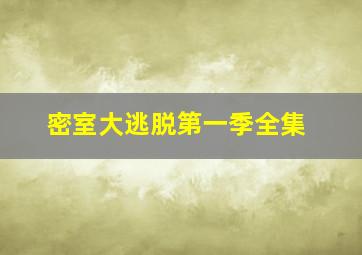 密室大逃脱第一季全集